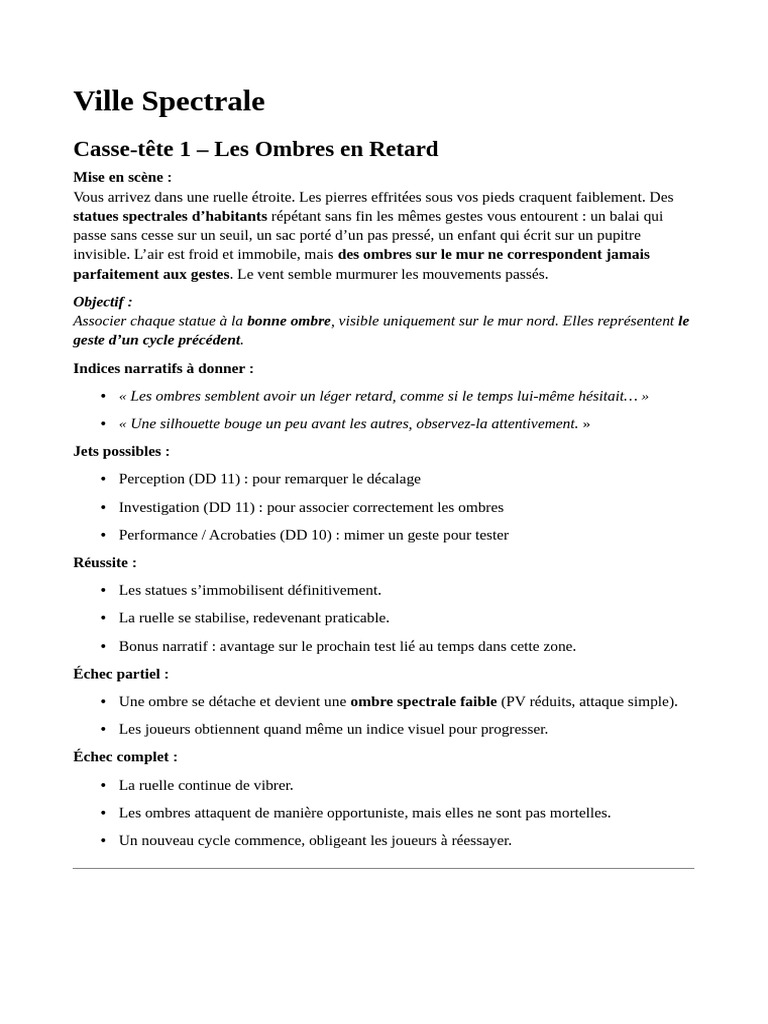 Ville Spectrale

Casse-tête 1 – Les Ombres en Retard

Mise en scène :
Vous arrivez dans une ruelle étroite. Les pierres effritées sous vos pieds craquent faiblement. Des statues spectrales d'habitants répétant sans fin les mêmes gestes vous entourent : un balai qui passe sans cesse sur un seuil, un sac porté d'un pas pressé, un enfant qui écrit sur un pupitre invisible. L'air est froid et immobile, mais des ombres sur le mur ne correspondent jamais parfaitement aux gestes. Le vent semble murmurer les mouvements passés.

Objectif :
Associer chaque statue à la bonne ombre, visible uniquement sur le mur nord. Elles représentent le geste d'un cycle précédent.

Indices narratifs à donner :

• « Les ombres semblent avoir un léger retard, comme si le temps lui-même hésitait… »
• « Une silhouette bouge un peu avant les autres, observez-la attentivement. »

Jets possibles :

• Perception (DD 11) : pour remarquer le décalage
• Investigation (DD 11) : pour associer correctement les ombres
• Performance / Acrobaties (DD 10) : mimer un geste pour tester

Réussite :

• Les statues s'immobilisent définitivement.
• La ruelle se stabilise, redevenant praticable.
• Bonus narratif : avantage sur le prochain test lié au temps dans cette zone.

Échec partiel :

• Une ombre se détache et devient une ombre spectrale faible (PV réduits, attaque simple).
• Les joueurs obtiennent quand même un indice visuel pour progresser.

Échec complet :

• La ruelle continue de vibrer.
• Les ombres attaquent de manière opportuniste, mais elles ne sont pas mortelles.
• Un nouveau cycle commence, obligeant les joueurs à réessayer.